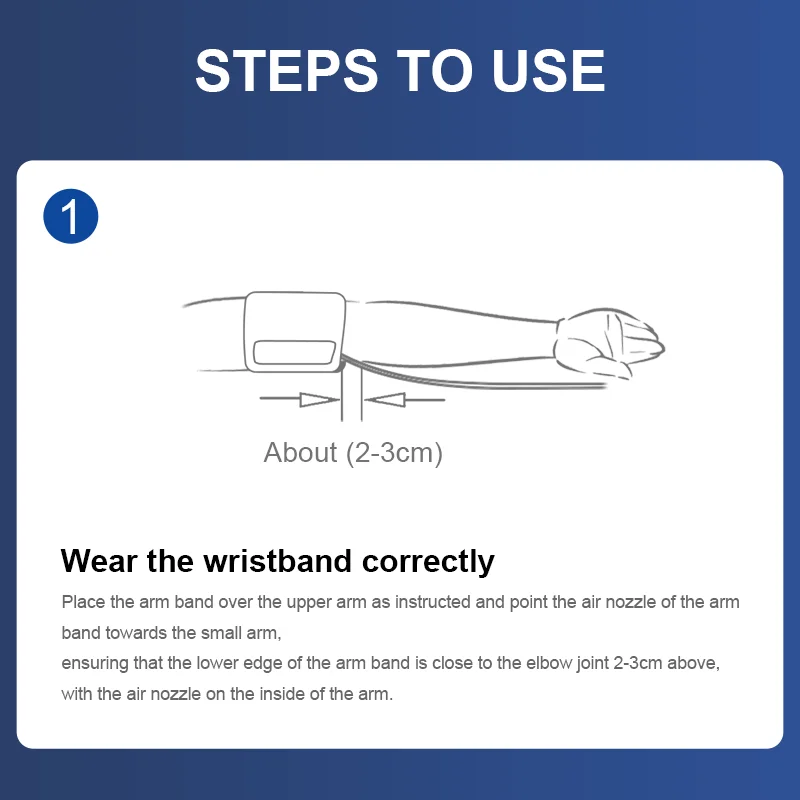 STEPS TO USE

1

About (2-3cm)

Wear the wristband correctly

Place the arm band over the upper arm as instructed and point the air nozzle of the arm band towards the small arm,
ensuring that the lower edge of the arm band is close to the elbow joint 2-3cm above, with the air nozzle on the inside of the arm.